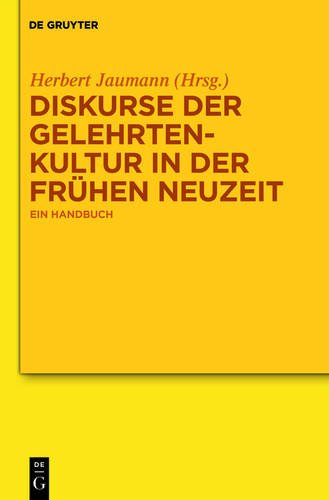 DE GRUYTER

Herbert Jaumann (Hrsg.)

DISKURSE DER GELEHRTENKULTUR IN DER FRÜHEN NEUZEIT

EIN HANDBUCH

DE

G